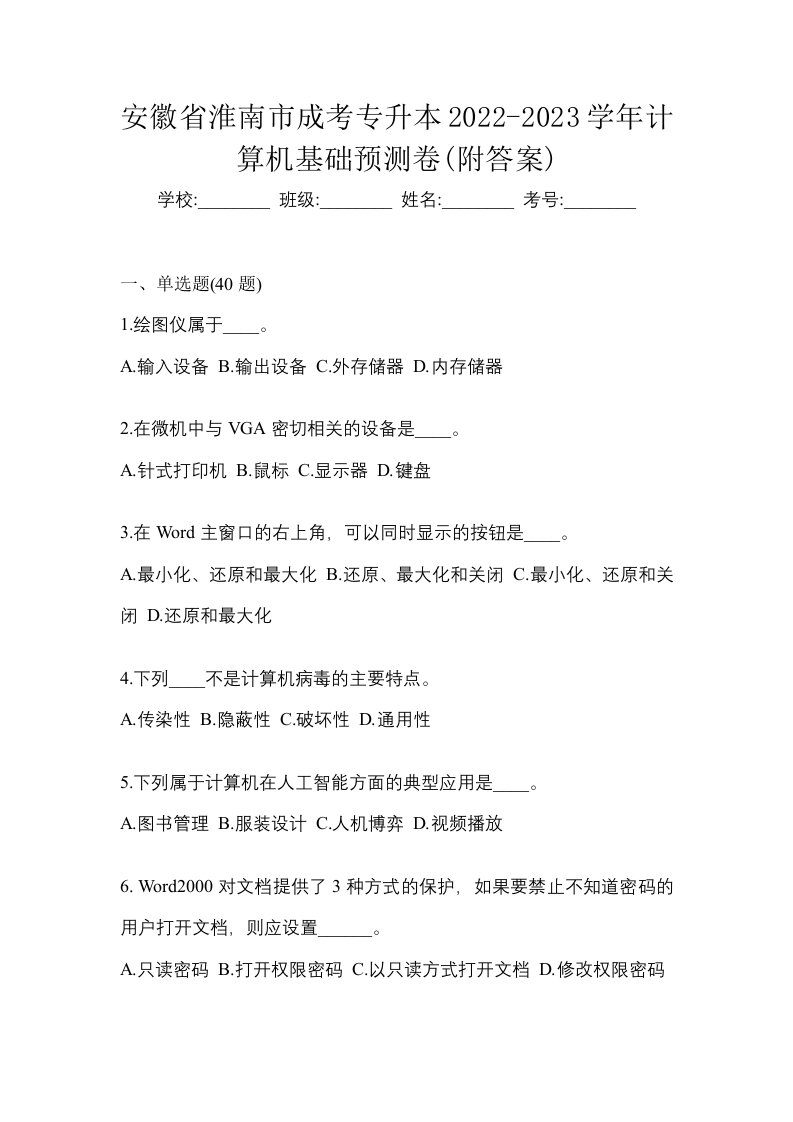 安徽省淮南市成考专升本2022-2023学年计算机基础预测卷(附答案)

学校:________ 班级:________ 姓名:________ 考号:________

一、单选题(40 题)

1.绘图仪属于____。

A.输入设备 B.输出设备 C.外存储器 D.内存储器

2.在微机中与 VGA 密切相关的设备是____。

A.针式打印机 B.鼠标 C.显示器 D.键盘

3.在 Word 主窗口的右上角，可以同时显示的按钮是____。

A.最小化、还原和最大化 B.还原、最大化和关闭 C.最小化、还原和关闭 D.还原和最大化

4.下列____不是计算机病毒的主要特点。

A.传染性 B.隐蔽性 C.破坏性 D.通用性

5.下列属于计算机在人工智能方面的典型应用是____。

A.图书管理 B.服装设计 C.人机博弈 D.视频播放

6. Word2000 对文档提供了 3 种方式的保护，如果要禁止不知道密码的用户打开文档，则应设置______。

A.只读密码 B.打开权限密码 C.以只读方式打开文档 D.修改权限密码